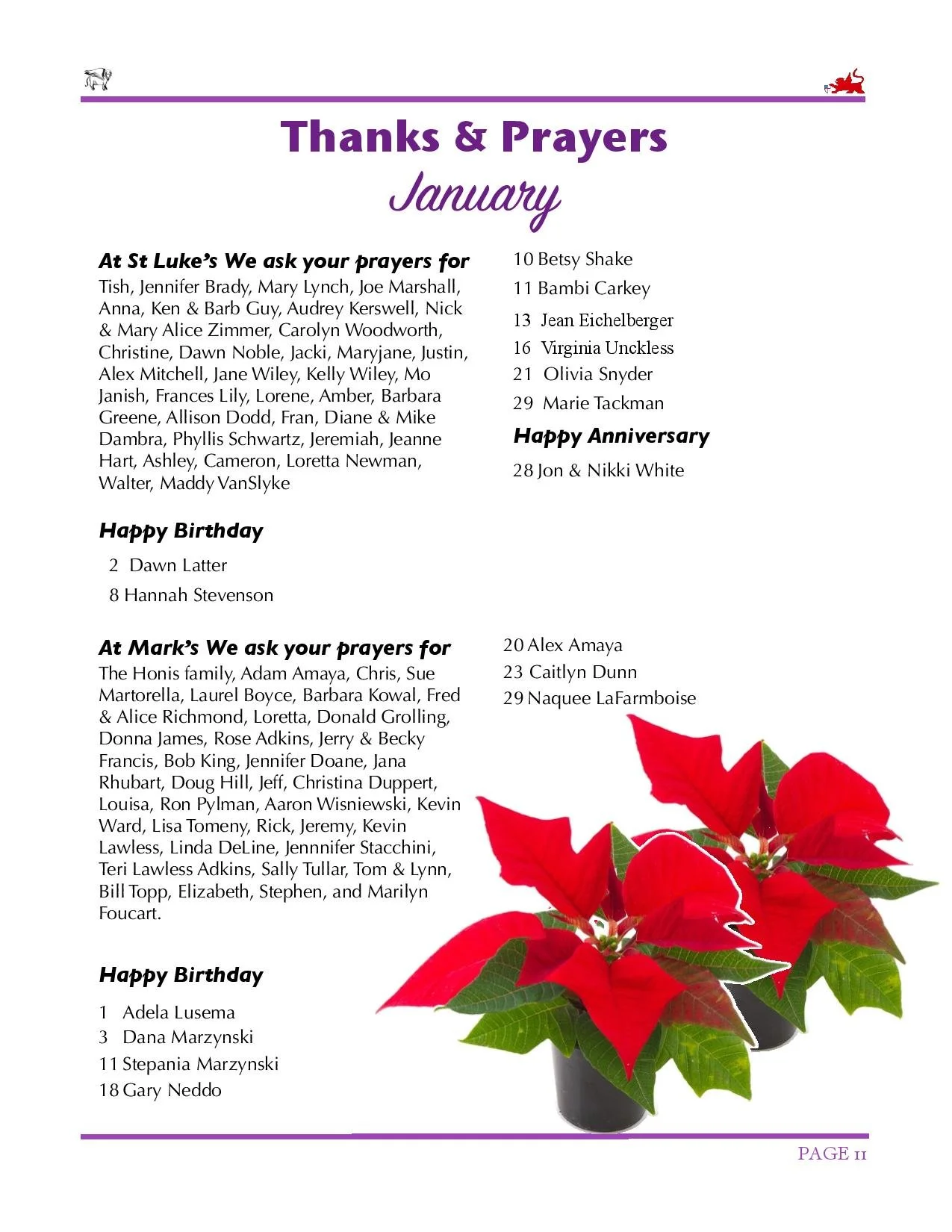 Thanks & Prayers

January

At St Luke's We ask your prayers for

Tish, Jennifer Brady, Mary Lynch, Joe Marshall, Anna, Ken & Barb Guy, Audrey Kerswell, Nick & Mary Alice Zimmer, Carolyn Woodworth, Christine, Dawn Noble, Jacki, Maryjane, Justin, Alex Mitchell, Jane Wiley, Kelly Wiley, Mo Janish, Frances Lily, Lorene, Amber, Barbara Greene, Allison Dodd, Fran, Diane & Mike Dambra, Phyllis Schwartz, Jeremiah, Jeanne Hart, Ashley, Cameron, Loretta Newman, Walter, Maddy VanSlyke

Happy Birthday

2 Dawn Latter
8 Hannah Stevenson
10 Betsy Shake
11 Bambi Carkey
13 Jean Eichelberger
16 Virginia Unckless
21 Olivia Snyder
29 Marie Tackman

Happy Anniversary

28 Jon & Nikki White

At Mark's We ask your prayers for

The Honis family, Adam Amaya, Chris, Sue Martorella, Laurel Boyce, Barbara Kowal, Fred & Alice Richmond, Loretta, Donald Grolling, Donna James, Rose Adkins, Jerry & Becky Francis, Bob King, Jennifer Doane, Jana Rhubart, Doug Hill, Jeff, Christina Duppert, Louisa, Ron Pylman, Aaron Wisniewski, Kevin Ward, Lisa Tomeny, Rick, Jeremy, Kevin Lawless, Linda DeLine, Jennnifer Stacchini, Teri Lawless Adkins, Sally Tullar, Tom & Lynn, Bill Topp, Elizabeth, Stephen, and Marilyn Foucart.

Happy Birthday

1 Adela Lusema
3 Dana Marzynski
11 Stepania Marzynski
18 Gary Neddo
20 Alex Amaya
23 Caitlyn Dunn
29 Naquee LaFarmboise

PAGE 11